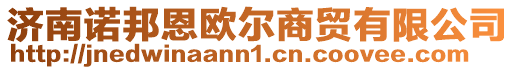 济南诺邦恩欧尔商贸有限公司
http://jnedwinaann1.cn.coovee.com